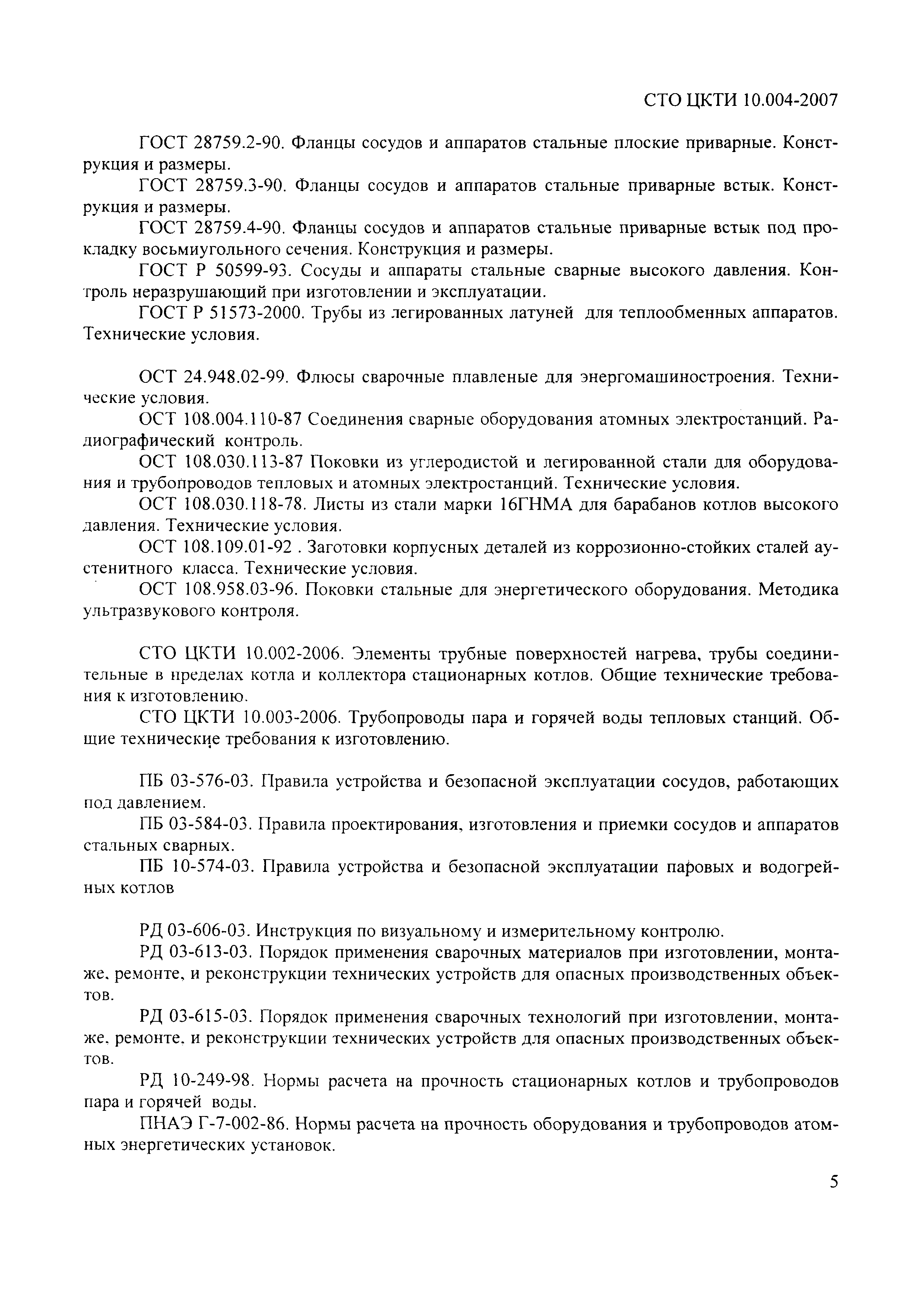 СТО ЦКТИ 10.004-2007

ГОСТ 28759.2-90. Фланцы сосудов и аппаратов стальные плоские приварные. Конструкция и размеры.

ГОСТ 28759.3-90. Фланцы сосудов и аппаратов стальные приварные встык. Конструкция и размеры.

ГОСТ 28759.4-90. Фланцы сосудов и аппаратов стальные приварные встык под прокладку восьмиугольного сечения. Конструкция и размеры.

ГОСТ Р 50599-93. Сосуды и аппараты стальные сварные высокого давления. Контроль неразрушающий при изготовлении и эксплуатации.

ГОСТ Р 51573-2000. Трубы из легированных латуней для теплообменных аппаратов. Технические условия.

ОСТ 24.948.02-99. Флюсы сварочные плавленые для энергомашиностроения. Технические условия.

ОСТ 108.004.110-87 Соединения сварные оборудования атомных электростанций. Радиографический контроль.

ОСТ 108.030.113-87 Поковки из углеродистой и легированной стали для оборудования и трубопроводов тепловых и атомных электростанций. Технические условия.

ОСТ 108.030.118-78. Листы из стали марки 16ГНМА для барабанов котлов высокого давления. Технические условия.

ОСТ 108.109.01-92 . Заготовки корпусных деталей из коррозионно-стойких сталей аустенитного класса. Технические условия.

ОСТ 108.958.03-96. Поковки стальные для энергетического оборудования. Методика ультразвукового контроля.

СТО ЦКТИ 10.002-2006. Элементы трубные поверхностей нагрева, трубы соединительные в пределах котла и коллектора стационарных котлов. Общие технические требования к изготовлению.

СТО ЦКТИ 10.003-2006. Трубопроводы пара и горячей воды тепловых станций. Общие технические требования к изготовлению.

ПБ 03-576-03. Правила устройства и безопасной эксплуатации сосудов, работающих под давлением.

ПБ 03-584-03. Правила проектирования, изготовления и приемки сосудов и аппаратов стальных сварных.

ПБ 10-574-03. Правила устройства и безопасной эксплуатации паровых и водогрейных котлов

РД 03-606-03. Инструкция по визуальному и измерительному контролю.

РД 03-613-03. Порядок применения сварочных материалов при изготовлении, монтаже, ремонте, и реконструкции технических устройств для опасных производственных объектов.

РД 03-615-03. Порядок применения сварочных технологий при изготовлении, монтаже, ремонте, и реконструкции технических устройств для опасных производственных объектов.

РД 10-249-98. Нормы расчета на прочность стационарных котлов и трубопроводов пара и горячей воды.

ПНАЭ Г-7-002-86. Нормы расчета на прочность оборудования и трубопроводов атомных энергетических установок.

5